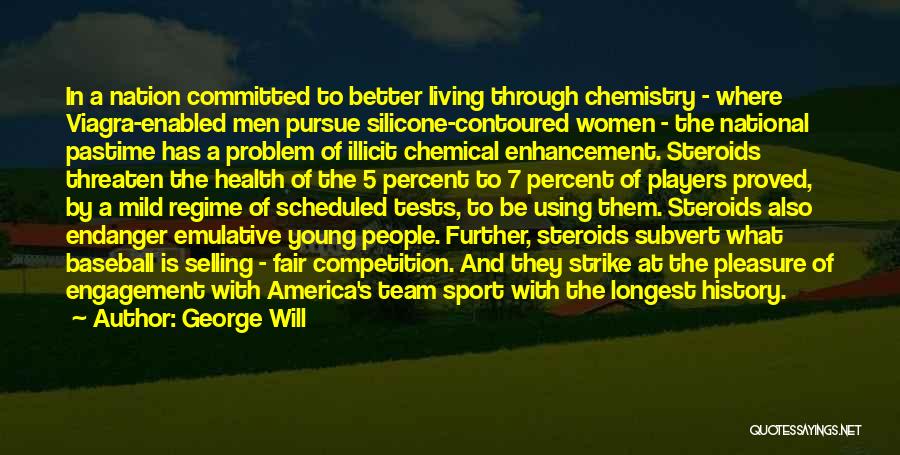 In a nation committed to better living through chemistry - where Viagra-enabled men pursue silicone-contoured women - the national pastime has a problem of illicit chemical enhancement. Steroids threaten the health of the 5 percent to 7 percent of players proved, by a mild regime of scheduled tests, to be using them. Steroids also endanger emulative young people. Further, steroids subvert what baseball is selling - fair competition. And they strike at the pleasure of engagement with America's team sport with the longest history.
Author: George Will

QUOTESSAYINGS.NET